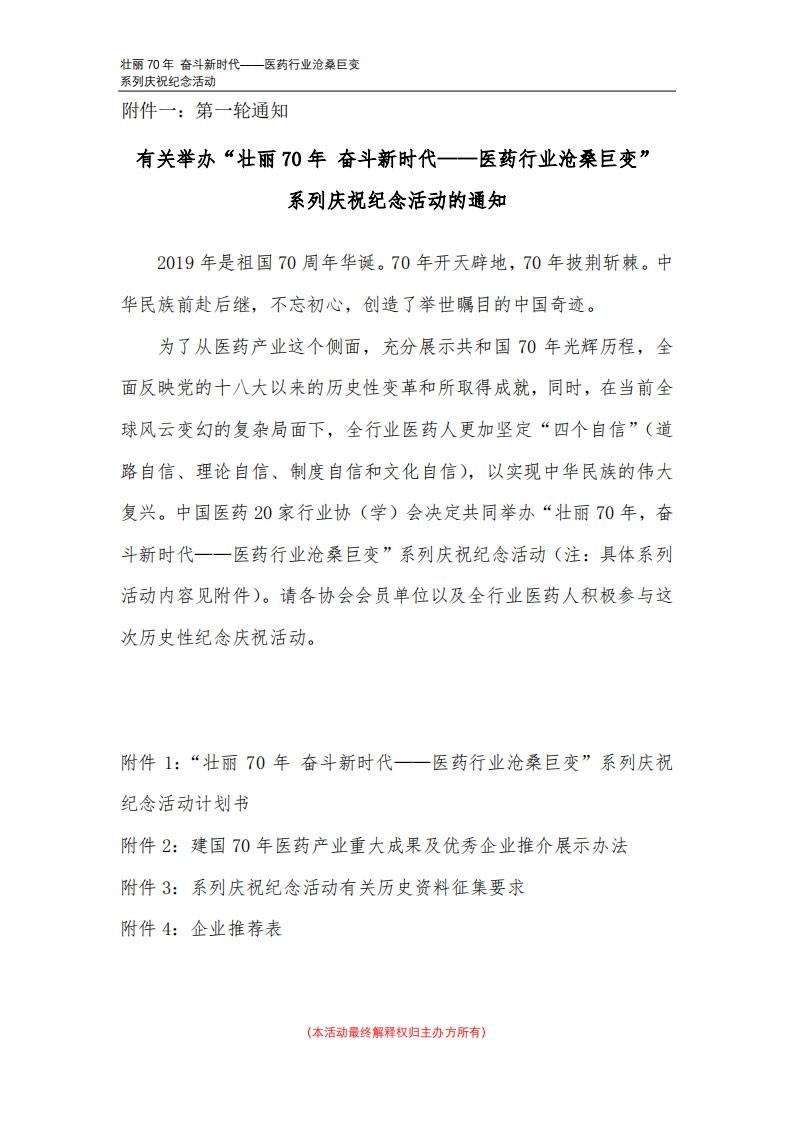 壮丽 70 年 奋斗新时代——医药行业沧桑巨变
系列庆祝纪念活动

附件一：第一轮通知

有关举办“壮丽 70 年 奋斗新时代——医药行业沧桑巨变”系列庆祝纪念活动的通知

2019 年是祖国 70 周年华诞。70 年开天辟地，70 年披荆斩棘。中华民族前赴后继，不忘初心，创造了举世瞩目的中国奇迹。

为了从医药产业这个侧面，充分展示共和国 70 年光辉历程，全面反映党的十八大以来的历史性变革和所取得成就，同时，在当前全球风云变幻的复杂局面下，全行业医药人更加坚定“四个自信”（道路自信、理论自信、制度自信和文化自信），以实现中华民族的伟大复兴。中国医药 20 家行业协（学）会决定共同举办“壮丽 70 年，奋斗新时代——医药行业沧桑巨变”系列庆祝纪念活动（注：具体系列活动内容见附件）。请各协会会员单位以及全行业医药人积极参与这次历史性纪念庆祝活动。

附件 1：“壮丽 70 年 奋斗新时代——医药行业沧桑巨变”系列庆祝纪念活动计划书

附件 2：建国 70 年医药产业重大成果及优秀企业推介展示办法

附件 3：系列庆祝纪念活动有关历史资料征集要求

附件 4：企业推荐表

(本活动最终解释权归主办方所有)